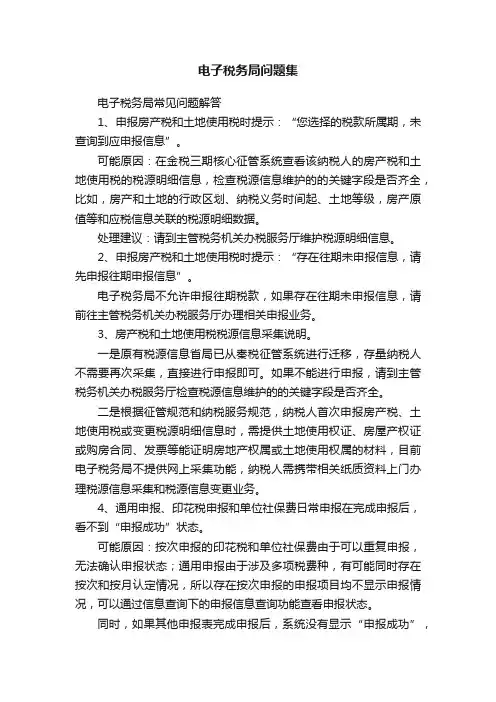 电子税务局问题集

电子税务局常见问题解答

1、申报房产税和土地使用税时提示：“您选择的税款所属期，未查询到应申报信息”。

可能原因：在金税三期核心征管系统查看该纳税人的房产税和土地使用税的税源明细信息，检查税源信息维护的的关键字段是否齐全，比如，房产和土地的行政区划、纳税义务时间起、土地等级，房产原值等和应税信息关联的税源明细数据。

处理建议：请到主管税务机关办税服务厅维护税源明细信息。

2、申报房产税和土地使用税时提示：“存在往期未申报信息，请先申报往期申报信息”。

电子税务局不允许申报往期税款，如果存在往期未申报信息，请前往主管税务机关办税服务厅办理相关申报业务。

3、房产税和土地使用税税源信息采集说明。

一是原有税源信息省局已从秦税征管系统进行迁移，存量纳税人不需要再次采集，直接进行申报即可。如果不能进行申报，请到主管税务机关办税服务厅检查税源信息维护的的关键字段是否齐全。

二是根据征管规范和纳税服务规范，纳税人首次申报房产税、土地使用税或变更税源明细信息时，需提供土地使用权证、房屋产权证或购房合同、发票等能证明房地产权属或土地使用权属的材料，目前电子税务局不提供网上采集功能，纳税人需携带相关纸质资料上门办理税源信息采集和税源信息变更业务。

4、通用申报、印花税申报和单位社保费日常申报在完成申报后，看不到“申报成功”状态。

可能原因：按次申报的印花税和单位社保费由于可以重复申报，无法确认申报状态；通用申报由于涉及多项税费种，有可能同时存在按次和按月认定情况，所以存在按次申报的申报项目均不显示申报情况，可以通过信息查询下的申报信息查询功能查看申报状态。

同时，如果其他申报表完成申报后，系统没有显示“申报成功”，